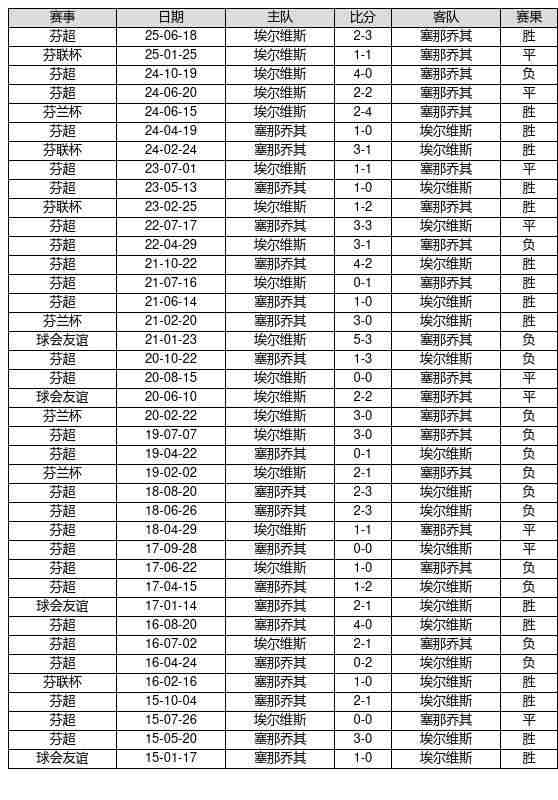 | 赛事 | 日期 | 主队 | 比分 | 客队 | 赛果 |
|---|---|---|---|---|---|
| 芬超 | 25-06-18 | 埃尔维斯 | 2-3 | 塞那乔其 | 胜 |
| 芬联杯 | 25-01-25 | 埃尔维斯 | 1-1 | 塞那乔其 | 平 |
| 芬超 | 24-10-19 | 埃尔维斯 | 4-0 | 塞那乔其 | 负 |
| 芬超 | 24-06-20 | 埃尔维斯 | 2-2 | 塞那乔其 | 平 |
| 芬兰杯 | 24-06-15 | 埃尔维斯 | 2-4 | 塞那乔其 | 胜 |
| 芬超 | 24-04-19 | 塞那乔其 | 1-0 | 埃尔维斯 | 胜 |
| 芬联杯 | 24-02-24 | 塞那乔其 | 3-1 | 埃尔维斯 | 胜 |
| 芬超 | 23-07-01 | 埃尔维斯 | 1-1 | 塞那乔其 | 平 |
| 芬超 | 23-05-13 | 塞那乔其 | 1-0 | 埃尔维斯 | 胜 |
| 芬联杯 | 23-02-25 | 埃尔维斯 | 1-2 | 塞那乔其 | 胜 |
| 芬超 | 22-07-17 | 塞那乔其 | 3-3 | 埃尔维斯 | 平 |
| 芬超 | 22-04-29 | 埃尔维斯 | 3-1 | 塞那乔其 | 负 |
| 芬超 | 21-10-22 | 塞那乔其 | 4-2 | 埃尔维斯 | 胜 |
| 芬超 | 21-07-16 | 埃尔维斯 | 0-1 | 塞那乔其 | 胜 |
| 芬超 | 21-06-14 | 塞那乔其 | 1-0 | 埃尔维斯 | 胜 |
| 芬兰杯 | 21-02-20 | 塞那乔其 | 3-0 | 埃尔维斯 | 胜 |
| 球会友谊 | 21-01-23 | 埃尔维斯 | 5-3 | 塞那乔其 | 负 |
| 芬超 | 20-10-22 | 塞那乔其 | 1-3 | 埃尔维斯 | 负 |
| 芬超 | 20-08-15 | 埃尔维斯 | 0-0 | 塞那乔其 | 平 |
| 球会友谊 | 20-06-10 | 埃尔维斯 | 2-2 | 塞那乔其 | 平 |
| 芬兰杯 | 20-02-22 | 埃尔维斯 | 3-0 | 塞那乔其 | 负 |
| 芬超 | 19-07-07 | 埃尔维斯 | 3-0 | 塞那乔其 | 负 |
| 芬超 | 19-04-22 | 塞那乔其 | 0-1 | 埃尔维斯 | 负 |
| 芬兰杯 | 19-02-02 | 埃尔维斯 | 2-1 | 塞那乔其 | 负 |
| 芬超 | 18-08-20 | 塞那乔其 | 2-3 | 埃尔维斯 | 负 |
| 芬超 | 18-06-26 | 塞那乔其 | 2-3 | 埃尔维斯 | 负 |
| 芬超 | 18-04-29 | 埃尔维斯 | 1-1 | 塞那乔其 | 平 |
| 芬超 | 17-09-28 | 塞那乔其 | 0-0 | 埃尔维斯 | 平 |
| 芬超 | 17-06-22 | 埃尔维斯 | 1-0 | 塞那乔其 | 负 |
| 芬超 | 17-04-15 | 塞那乔其 | 1-2 | 埃尔维斯 | 负 |
| 球会友谊 | 17-01-14 | 塞那乔其 | 2-1 | 埃尔维斯 | 胜 |
| 芬超 | 16-08-20 | 塞那乔其 | 4-0 | 埃尔维斯 | 胜 |
| 芬超 | 16-07-02 | 埃尔维斯 | 2-1 | 塞那乔其 | 负 |
| 芬超 | 16-04-24 | 塞那乔其 | 0-2 | 埃尔维斯 | 负 |
| 芬联杯 | 16-02-16 | 塞那乔其 | 1-0 | 埃尔维斯 | 胜 |
| 芬超 | 15-10-04 | 塞那乔其 | 2-1 | 埃尔维斯 | 胜 |
| 芬超 | 15-07-26 | 埃尔维斯 | 0-0 | 塞那乔其 | 平 |
| 芬超 | 15-05-20 | 塞那乔其 | 3-0 | 埃尔维斯 | 胜 |
| 球会友谊 | 15-01-17 | 塞那乔其 | 1-0 | 埃尔维斯 | 胜 |